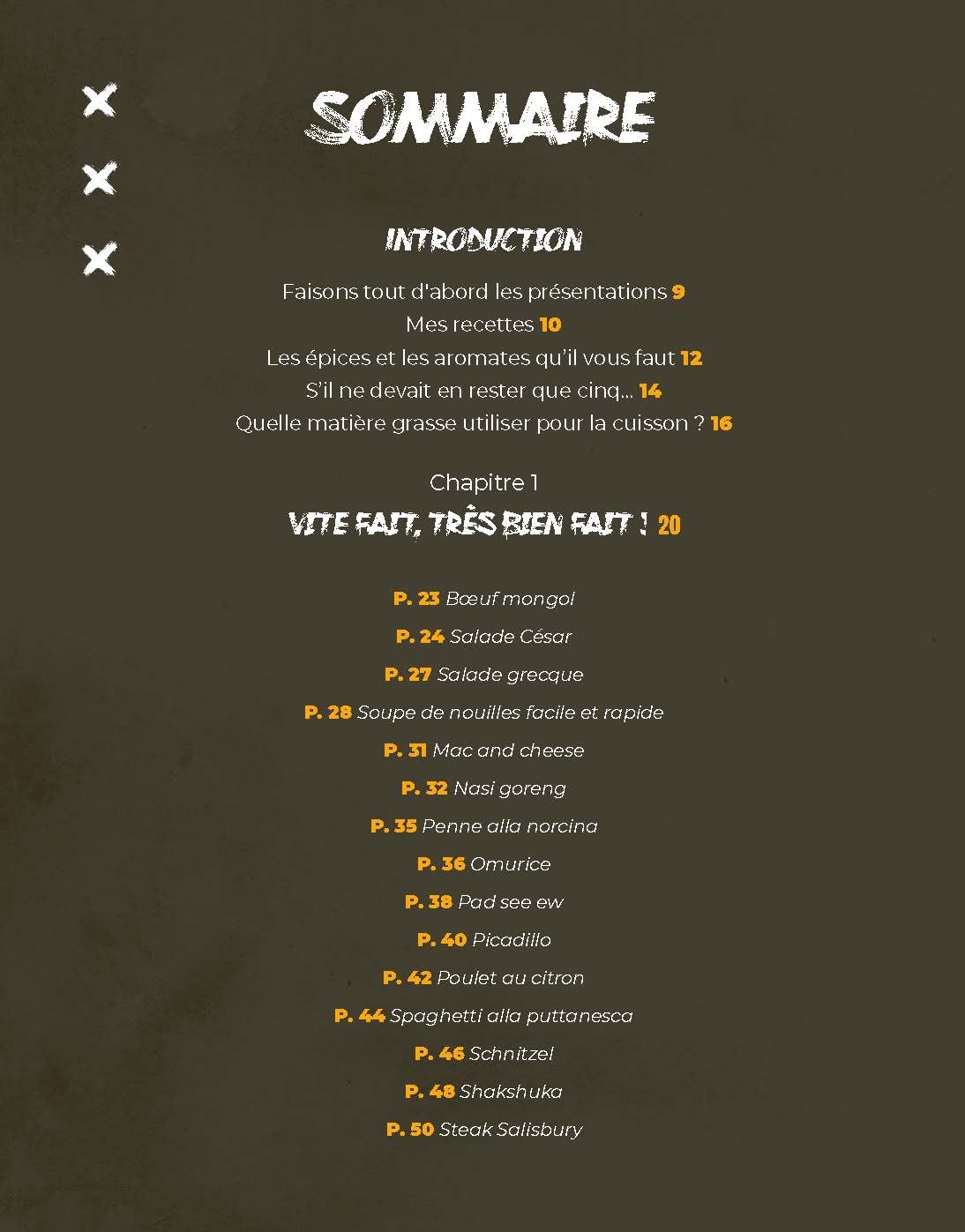 SOMMAIRE

INTRODUCTION

Faisons tout d'abord les présentations 9
Mes recettes 10
Les épices et les aromates qu'il vous faut 12
S'il ne devait en rester que cinq... 14
Quelle matière grasse utiliser pour la cuisson ? 16

Chapitre 1
VITE FAIT, TRÈS BIEN FAIT ! 20

P. 23 Bœuf mongol
P. 24 Salade César
P. 27 Salade grecque
P. 28 Soupe de nouilles facile et rapide
P. 31 Mac and cheese
P. 32 Nasi goreng
P. 35 Penne alla norcina
P. 36 Omurice
P. 38 Pad see ew
P. 40 Picadillo
P. 42 Poulet au citron
P. 44 Spaghetti alla puttanesca
P. 46 Schnitzel
P. 48 Shakshuka
P. 50 Steak Salisbury